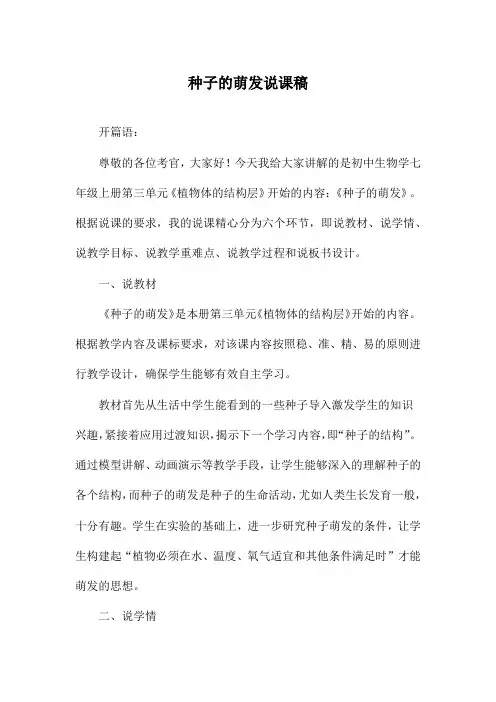 种子的萌发说课稿

开篇语：

尊敬的各位考官，大家好！今天我给大家讲解的是初中生物学七年级上册第三单元《植物体的结构层》开始的内容：《种子的萌发》。根据说课的要求，我的说课精心分为六个环节，即说教材、说学情、说教学目标、说教学重难点、说教学过程和说板书设计。

一、说教材

《种子的萌发》是本册第三单元《植物体的结构层》开始的内容。根据教学内容及课标要求，对该课内容按照稳、准、精、易的原则进行教学设计，确保学生能够有效自主学习。

教材首先从生活中学生能看到的一些种子导入激发学生的知识兴趣，紧接着应用过渡知识，揭示下一个学习内容，即“种子的结构”。通过模型讲解、动画演示等教学手段，让学生能够深入的理解种子的各个结构，而种子的萌发是种子的生命活动，尤如人类生长发育一般，十分有趣。学生在实验的基础上，进一步研究种子萌发的条件，让学生构建起“植物必须在水、温度、氧气适宜和其他条件满足时”才能萌发的思想。

二、说学情